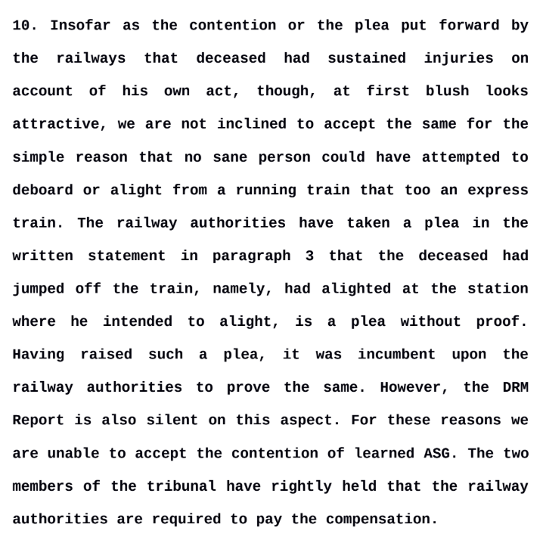 10. Insofar as the contention or the plea put forward by the railways that deceased had sustained injuries on account of his own act, though, at first blush looks attractive, we are not inclined to accept the same for the simple reason that no sane person could have attempted to deboard or alight from a running train that too an express train. The railway authorities have taken a plea in the written statement in paragraph 3 that the deceased had jumped off the train, namely, had alighted at the station where he intended to alight, is a plea without proof. Having raised such a plea, it was incumbent upon the railway authorities to prove the same. However, the DRM Report is also silent on this aspect. For these reasons we are unable to accept the contention of learned ASG. The two members of the tribunal have rightly held that the railway authorities are required to pay the compensation.